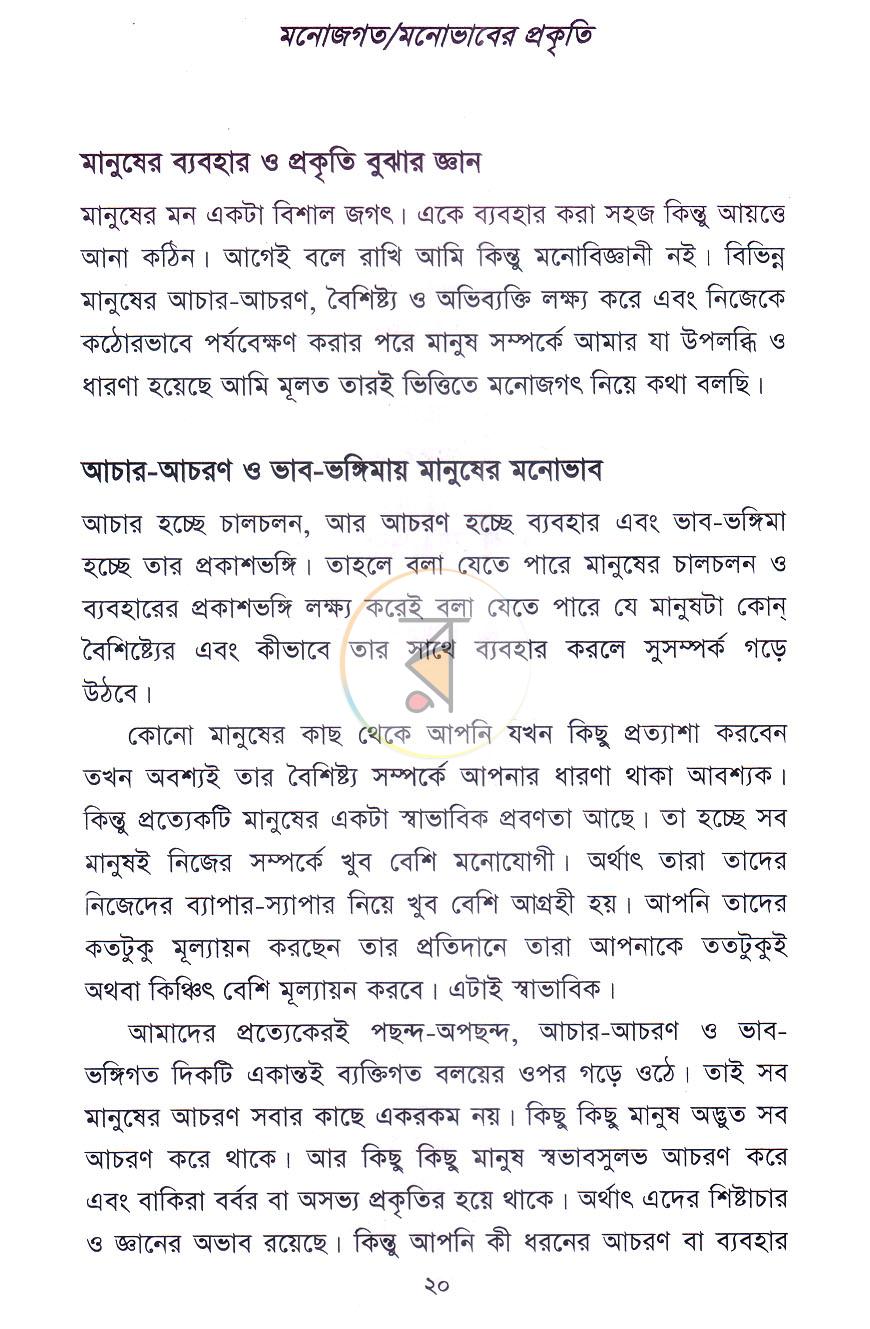 মনোজগত/মনোভাবের প্রকৃতি

মানুষের ব্যবহার ও প্রকৃতি বুঝার জ্ঞান

মানুষের মন একটা বিশাল জগৎ। একে ব্যবহার করা সহজ কিন্তু আয়ত্তে আনা কঠিন। আগেই বলে রাখি আমি কিন্তু মনোবিজ্ঞানী নই। বিভিন্ন মানুষের আচার-আচরণ, বৈশিষ্ট্য ও অভিব্যক্তি লক্ষ্য করে এবং নিজেকে কঠোরভাবে পর্যবেক্ষণ করার পরে মানুষ সম্পর্কে আমার যা উপলব্ধি ও ধারণা হয়েছে আমি মূলত তারই ভিত্তিতে মনোজগৎ নিয়ে কথা বলছি।

আচার-আচরণ ও ভাব-ভঙ্গিমায় মানুষের মনোভাব

আচার হচ্ছে চালচলন, আর আচরণ হচ্ছে ব্যবহার এবং ভাব-ভঙ্গিমা হচ্ছে তার প্রকাশভঙ্গি। তাহলে বলা যেতে পারে মানুষের চালচলন ও ব্যবহারের প্রকাশভঙ্গি লক্ষ্য করেই বলা যেতে পারে যে মানুষটা কোন্ বৈশিষ্ট্যের এবং কীভাবে তার সাথে ব্যবহার করলে সুসম্পর্ক গড়ে উঠবে।

কোনো মানুষের কাছ থেকে আপনি যখন কিছু প্রত্যাশা করবেন তখন অবশ্যই তার বৈশিষ্ট্য সম্পর্কে আপনার ধারণা থাকা আবশ্যক। কিন্তু প্রত্যেকটি মানুষের একটা স্বাভাবিক প্রবণতা আছে। তা হচ্ছে সব মানুষই নিজের সম্পর্কে খুব বেশি মনোযোগী। অর্থাৎ তারা তাদের নিজেদের ব্যাপার-স্যাপার নিয়ে খুব বেশি আগ্রহী হয়। আপনি তাদের কতটুকু মূল্যায়ন করছেন তার প্রতিদানে তারা আপনাকে ততটুকুই অথবা কিঞ্চিৎ বেশি মূল্যায়ন করবে। এটাই স্বাভাবিক।

আমাদের প্রত্যেকেরই পছন্দ-অপছন্দ, আচার-আচরণ ও ভাব-ভঙ্গিগত দিকটি একান্তই ব্যক্তিগত বলয়ের ওপর গড়ে ওঠে। তাই সব মানুষের আচরণ সবার কাছে একরকম নয়। কিছু কিছু মানুষ অদ্ভুত সব আচরণ করে থাকে। আর কিছু কিছু মানুষ স্বভাবসুলভ আচরণ করে এবং বাকিরা বর্বর বা অসভ্য প্রকৃতির হয়ে থাকে। অর্থাৎ এদের শিষ্টাচার ও জ্ঞানের অভাব রয়েছে। কিন্তু আপনি কী ধরনের আচরণ বা ব্যবহার

২০